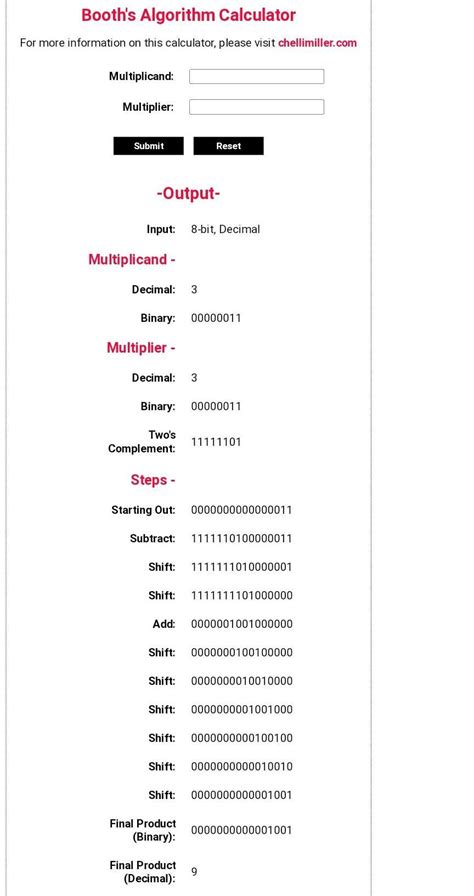 Booth's Algorithm Calculator

For more information on this calculator, please visit chellimiller.com

Multiplicand:

Multiplier:

Submit Reset

-Output-

Input: 8-bit, Decimal

Multiplicand -

Decimal: 3

Binary: 00000011

Multiplier -

Decimal: 3

Binary: 00000011

Two's Complement: 11111101

Steps -

Starting Out: 0000000000000011

Subtract: 1111110100000011

Shift: 1111111010000001

Shift: 1111111101000000

Add: 0000001001000000

Shift: 0000000100100000

Shift: 0000000010010000

Shift: 0000000001001000

Shift: 0000000000100100

Shift: 0000000000010010

Shift: 0000000000001001

Final Product (Binary): 0000000000001001

Final Product (Decimal): 9